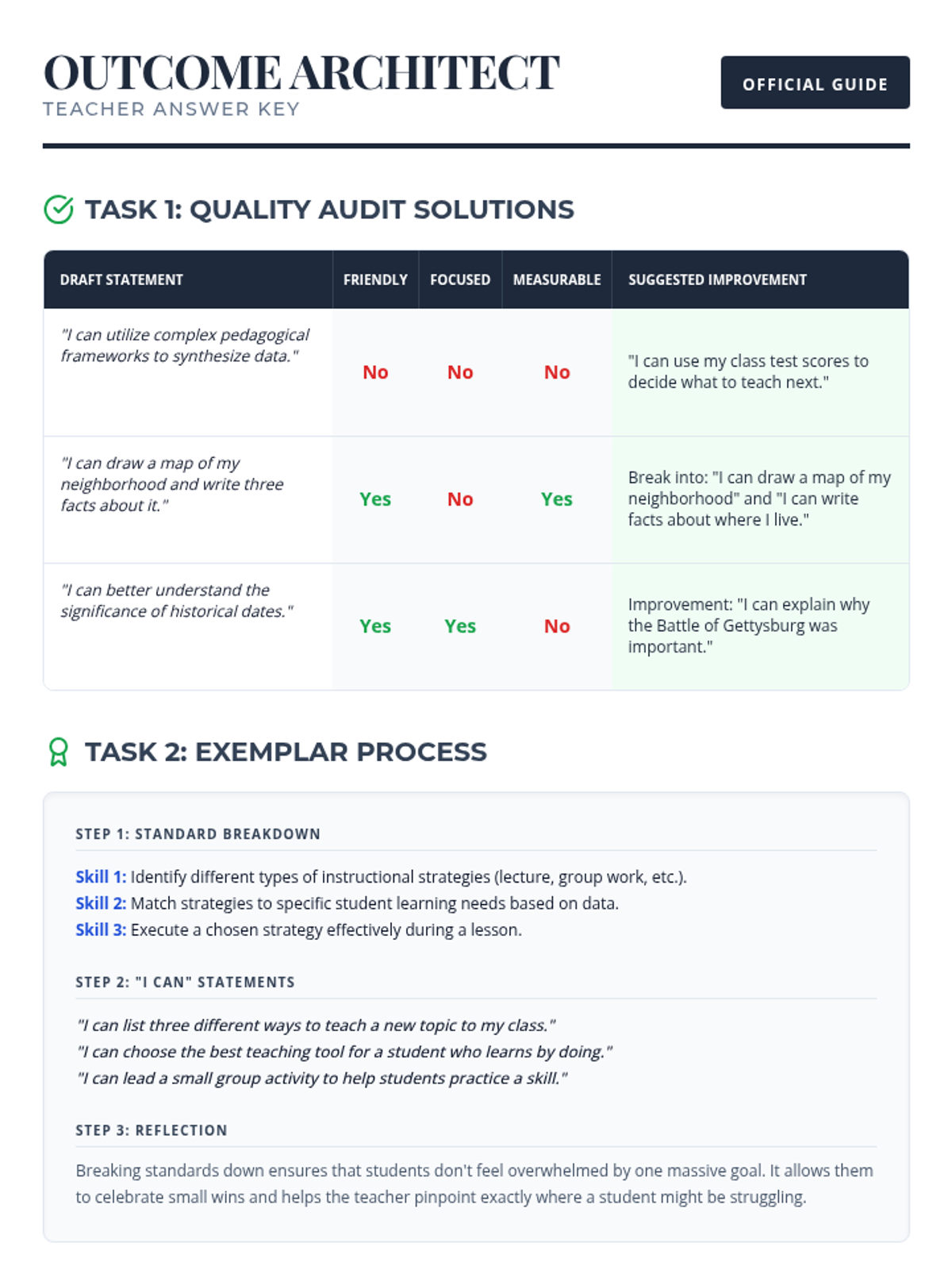 OUTCOME ARCHITECT
TEACHER ANSWER KEY

OFFICIAL GUIDE

TASK 1: QUALITY AUDIT SOLUTIONS

| DRAFT STATEMENT | FRIENDLY | FOCUSED | MEASURABLE | SUGGESTED IMPROVEMENT |
|---|---|---|---|---|
| "I can utilize complex pedagogical frameworks to synthesize data." | No | No | No | "I can use my class test scores to decide what to teach next." |
| "I can draw a map of my neighborhood and write three facts about it." | Yes | No | Yes | Break into: "I can draw a map of my neighborhood" and "I can write facts about where I live." |
| "I can better understand the significance of historical dates." | Yes | Yes | No | Improvement: "I can explain why the Battle of Gettysburg was important." |

TASK 2: EXEMPLAR PROCESS

STEP 1: STANDARD BREAKDOWN

Skill 1: Identify different types of instructional strategies (lecture, group work, etc.).
Skill 2: Match strategies to specific student learning needs based on data.
Skill 3: Execute a chosen strategy effectively during a lesson.

STEP 2: "I CAN" STATEMENTS

"I can list three different ways to teach a new topic to my class."
"I can choose the best teaching tool for a student who learns by doing."
"I can lead a small group activity to help students practice a skill."

STEP 3: REFLECTION

Breaking standards down ensures that students don't feel overwhelmed by one massive goal. It allows them to celebrate small wins and helps the teacher pinpoint exactly where a student might be struggling.